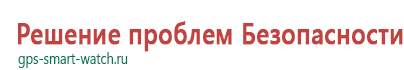 Решение проблем Безопасности
gps-smart-watch.ru